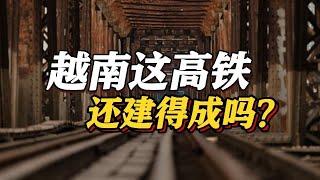 越南这高铁
还建得成吗?